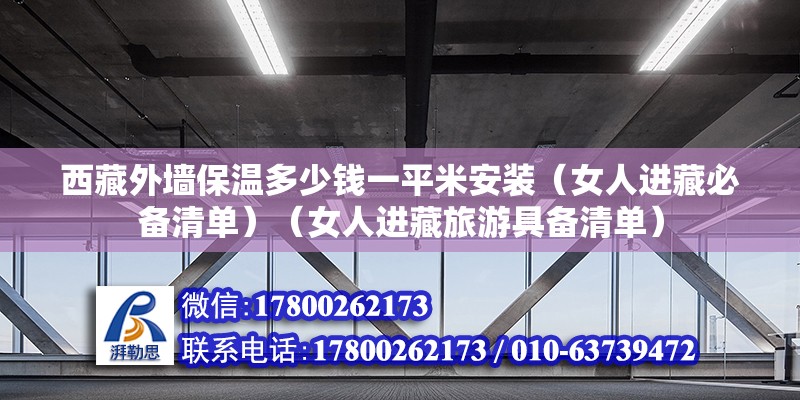 西藏外墙保温多少钱一平米安装（女人进藏必备清单）（女人进藏旅游具备清单）

湃勒思

微信:17800262173

联系电话:17800262173 / 010-63739472